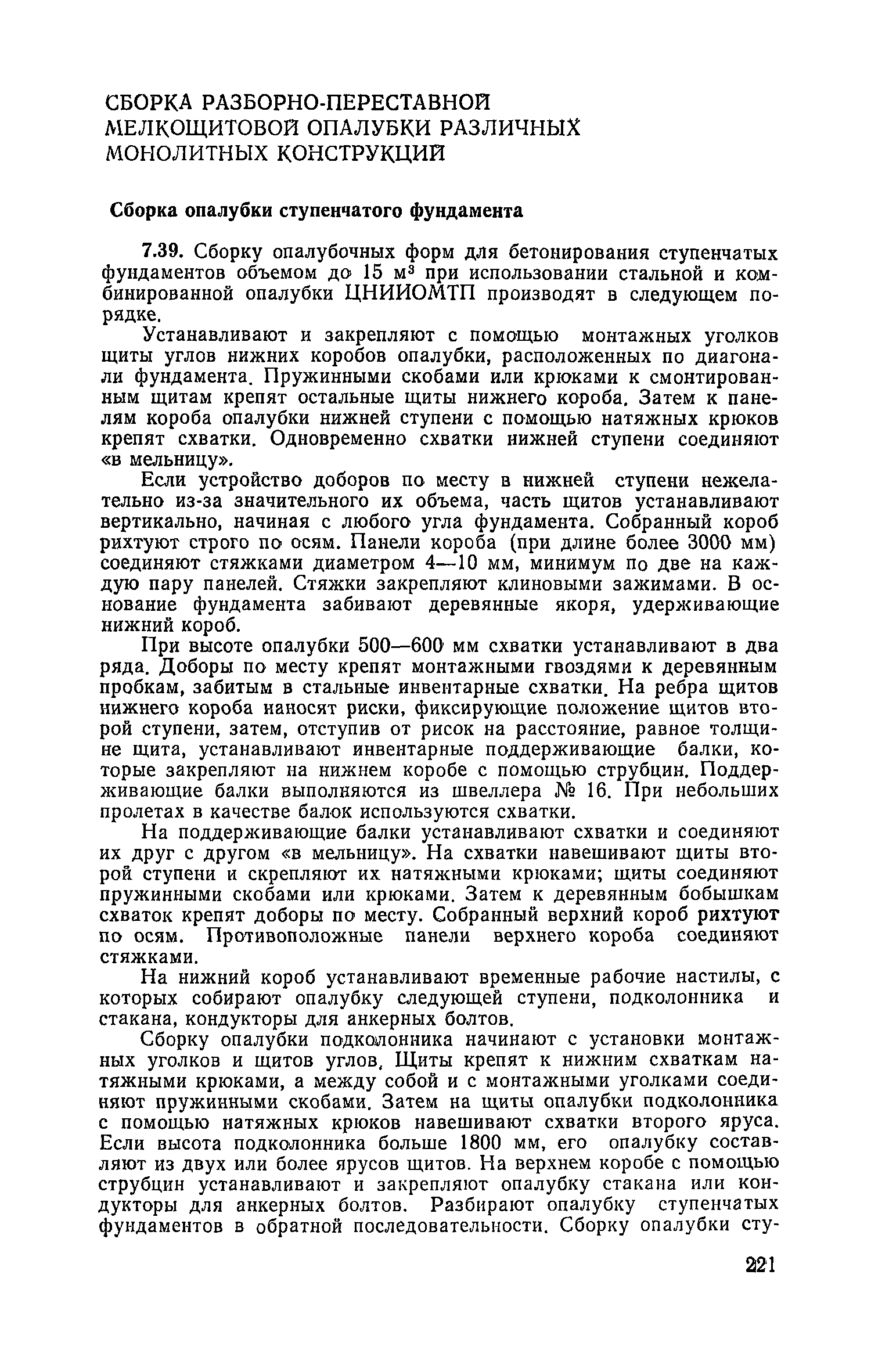 СБОРКА РАЗБОРНО-ПЕРЕСТАВНОЙ МЕЛКОЩИТОВОЙ ОПАЛУБКИ РАЗЛИЧНЫХ МОНОЛИТНЫХ КОНСТРУКЦИЙ

Сборка опалубки ступенчатого фундамента

7.39. Сборку опалубочных форм для бетонирования ступенчатых фундаментов объемом до 15 м$^3$ при использовании стальной и комбинированной опалубки ЦНИИОМТП производят в следующем порядке.

Устанавливают и закрепляют с помощью монтажных уголков щиты углов нижних коробов опалубки, расположенных по диагонали фундамента. Пружинными скобами или крюками к смонтированным щитам крепят остальные щиты нижнего короба. Затем к панелям короба опалубки нижней ступени с помощью натяжных крюков крепят схватки. Одновременно схватки нижней ступени соединяют «в мельницу».

Если устройство доборов по месту в нижней ступени нежелательно из-за значительного их объема, часть щитов устанавливают вертикально, начиная с любого угла фундамента. Собранный короб рихтуют строго по осям. Панели короба (при длине более 3000 мм) соединяют стяжками диаметром 4—10 мм, минимум по две на каждую пару панелей. Стяжки закрепляют клиновыми зажимами. В основание фундамента забивают деревянные якоря, удерживающие нижний короб.

При высоте опалубки 500—600 мм схватки устанавливают в два ряда. Доборы по месту крепят монтажными гвоздями к деревянным пробкам, забитым в стальные инвентарные схватки. На ребра щитов нижнего короба наносят риски, фиксирующие положение щитов второй ступени, затем, отступив от рисок на расстояние, равное толщине щита, устанавливают инвентарные поддерживающие балки, которые закрепляют на нижнем коробе с помощью струбцин. Поддерживающие балки выполняются из швеллера № 16. При небольших пролетах в качестве балок используются схватки.

На поддерживающие балки устанавливают схватки и соединяют их друг с другом «в мельницу». На схватки навешивают щиты второй ступени и скрепляют их натяжными крюками; щиты соединяют пружинными скобами или крюками. Затем к деревянным бобышкам схваток крепят доборы по месту. Собранный верхний короб рихтуют по осям. Противоположные панели верхнего короба соединяют стяжками.

На нижний короб устанавливают временные рабочие настилы, с которых собирают опалубку следующей ступени, подколонника и стакана, кондукторы для анкерных болтов.

Сборку опалубки подколонника начинают с установки монтажных уголков и щитов углов. Щиты крепят к нижним схваткам натяжными крюками, а между собой и с монтажными уголками соединяют пружинными скобами. Затем на щиты опалубки подколонника с помощью натяжных крюков навешивают схватки второго яруса. Если высота подколонника больше 1800 мм, его опалубку составляют из двух или более ярусов щитов. На верхнем коробе с помощью струбцин устанавливают и закрепляют опалубку стакана или кондукторы для анкерных болтов. Разбирают опалубку ступенчатых фундаментов в обратной последовательности. Сборку опалубки сту-

221